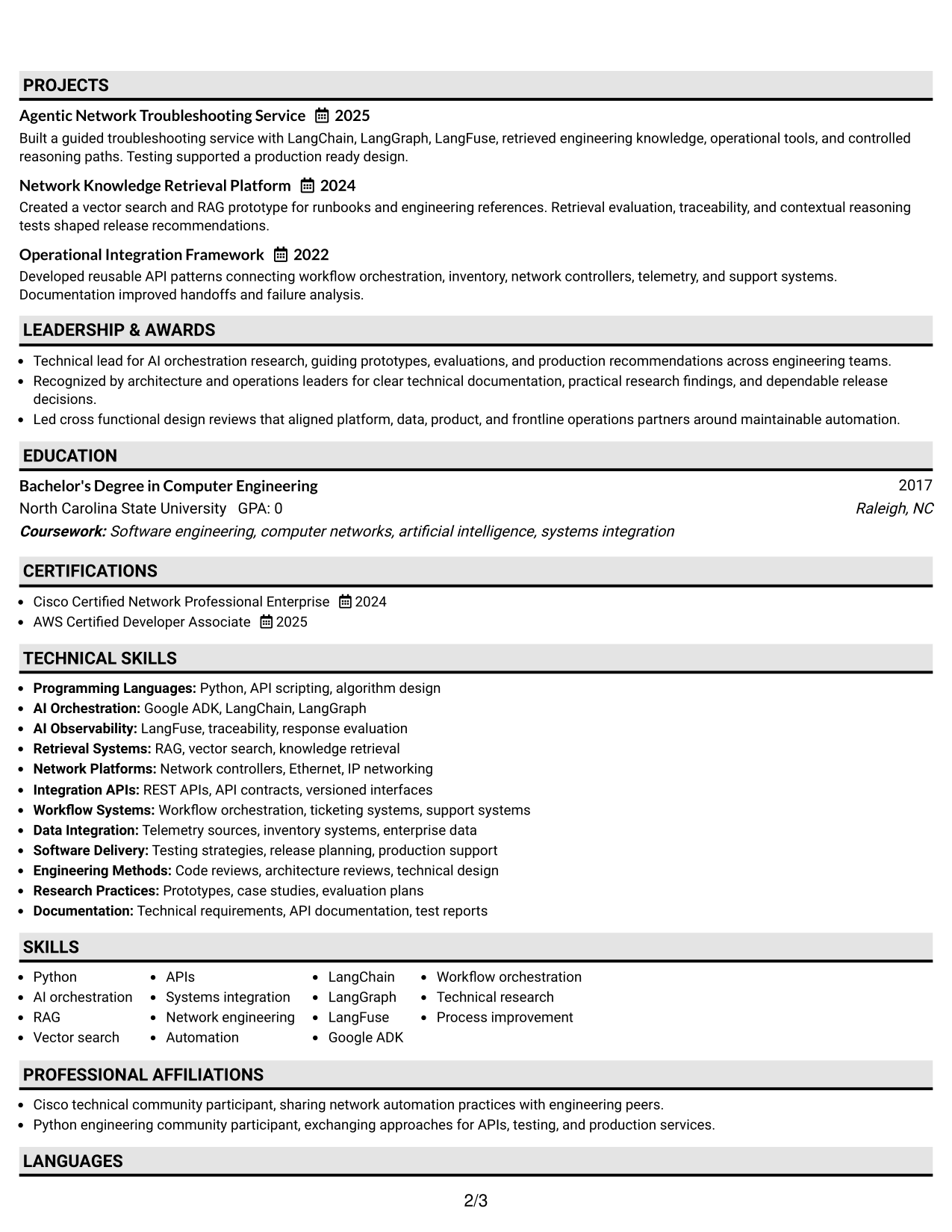 PROJECTS

Agentic Network Troubleshooting Service 2025

Built a guided troubleshooting service with LangChain, LangGraph, LangFuse, retrieved engineering knowledge, operational tools, and controlled reasoning paths. Testing supported a production ready design.

Network Knowledge Retrieval Platform 2024

Created a vector search and RAG prototype for runbooks and engineering references. Retrieval evaluation, traceability, and contextual reasoning tests shaped release recommendations.

Operational Integration Framework 2022

Developed reusable API patterns connecting workflow orchestration, inventory, network controllers, telemetry, and support systems. Documentation improved handoffs and failure analysis.

LEADERSHIP & AWARDS

• Technical lead for AI orchestration research, guiding prototypes, evaluations, and production recommendations across engineering teams.
• Recognized by architecture and operations leaders for clear technical documentation, practical research findings, and dependable release decisions.
• Led cross functional design reviews that aligned platform, data, product, and frontline operations partners around maintainable automation.

EDUCATION

Bachelor's Degree in Computer Engineering 2017
North Carolina State University GPA: 0 Raleigh, NC
Coursework: Software engineering, computer networks, artificial intelligence, systems integration

CERTIFICATIONS

• Cisco Certified Network Professional Enterprise 2024
• AWS Certified Developer Associate 2025

TECHNICAL SKILLS

• Programming Languages: Python, API scripting, algorithm design
• AI Orchestration: Google ADK, LangChain, LangGraph
• AI Observability: LangFuse, traceability, response evaluation
• Retrieval Systems: RAG, vector search, knowledge retrieval
• Network Platforms: Network controllers, Ethernet, IP networking
• Integration APIs: REST APIs, API contracts, versioned interfaces
• Workflow Systems: Workflow orchestration, ticketing systems, support systems
• Data Integration: Telemetry sources, inventory systems, enterprise data
• Software Delivery: Testing strategies, release planning, production support
• Engineering Methods: Code reviews, architecture reviews, technical design
• Research Practices: Prototypes, case studies, evaluation plans
• Documentation: Technical requirements, API documentation, test reports

SKILLS

• Python
• AI orchestration
• RAG
• Vector search
• APIs
• Systems integration
• Network engineering
• Automation
• LangChain
• LangGraph
• LangFuse
• Google ADK
• Workflow orchestration
• Technical research
• Process improvement

PROFESSIONAL AFFILIATIONS

• Cisco technical community participant, sharing network automation practices with engineering peers.
• Python engineering community participant, exchanging approaches for APIs, testing, and production services.

LANGUAGES

2/3